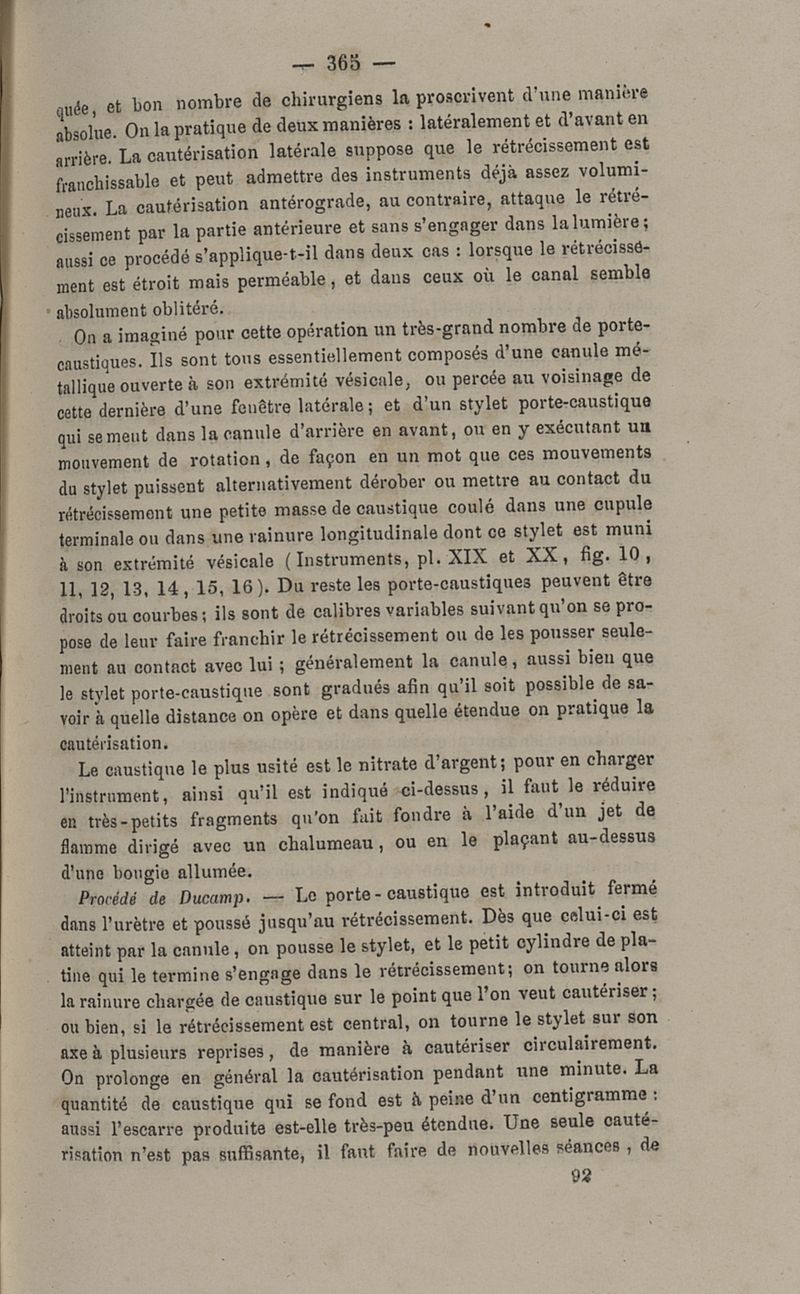 — 365 —

quée, et bon nombre de chirurgiens la proscrivent d'une manière absolue. On la pratique de deux manières : latéralement et d'avant en arrière. La cautérisation latérale suppose que le rétrécissement est franchissable et peut admettre des instruments déjà assez volumineux. La cautérisation antérograde, au contraire, attaque le rétrécissement par la partie antérieure et sans s'engager dans la lumière ; aussi ce procédé s'applique-t-il dans deux cas : lorsque le rétrécissement est étroit mais perméable, et dans ceux où le canal semble absolument oblitéré.

On a imaginé pour cette opération un très-grand nombre de porte-caustiques. Ils sont tous essentiellement composés d'une canule métallique ouverte à son extrémité vésicale, ou percée au voisinage de cette dernière d'une fenêtre latérale ; et d'un stylet porte-caustique qui se meut dans la canule d'arrière en avant, ou en y exécutant un mouvement de rotation, de façon en un mot que ces mouvements du stylet puissent alternativement dérober ou mettre au contact du rétrécissement une petite masse de caustique coulé dans une cupule terminale ou dans une rainure longitudinale dont ce stylet est muni à son extrémité vésicale (Instruments, pl. XIX et XX, fig. 10, 11, 12, 13, 14, 15, 16). Du reste les porte-caustiques peuvent être droits ou courbes ; ils sont de calibres variables suivant qu'on se propose de leur faire franchir le rétrécissement ou de les pousser seulement au contact avec lui ; généralement la canule, aussi bien que le stylet porte-caustique sont gradués afin qu'il soit possible de savoir à quelle distance on opère et dans quelle étendue on pratique la cautérisation.

Le caustique le plus usité est le nitrate d'argent ; pour en charger l'instrument, ainsi qu'il est indiqué ci-dessus, il faut le réduire en très-petits fragments qu'on fait fondre à l'aide d'un jet de flamme dirigé avec un chalumeau, ou en le plaçant au-dessus d'une bougie allumée.

Procédé de Ducamp. — Le porte-caustique est introduit fermé dans l'urètre et poussé jusqu'au rétrécissement. Dès que celui-ci est atteint par la canule, on pousse le stylet, et le petit cylindre de platine qui le termine s'engage dans le rétrécissement ; on tourne alors la rainure chargée de caustique sur le point que l'on veut cautériser ; ou bien, si le rétrécissement est central, on tourne le stylet sur son axe à plusieurs reprises, de manière à cautériser circulairement. On prolonge en général la cautérisation pendant une minute. La quantité de caustique qui se fond est à peine d'un centigramme : aussi l'escarre produite est-elle très-peu étendue. Une seule cautérisation n'est pas suffisante, il faut faire de nouvelles séances, de

92